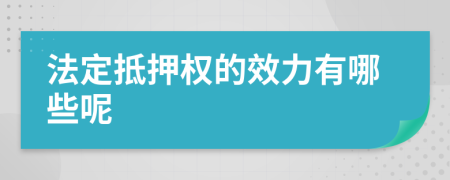 法定抵押权的效力有哪些呢